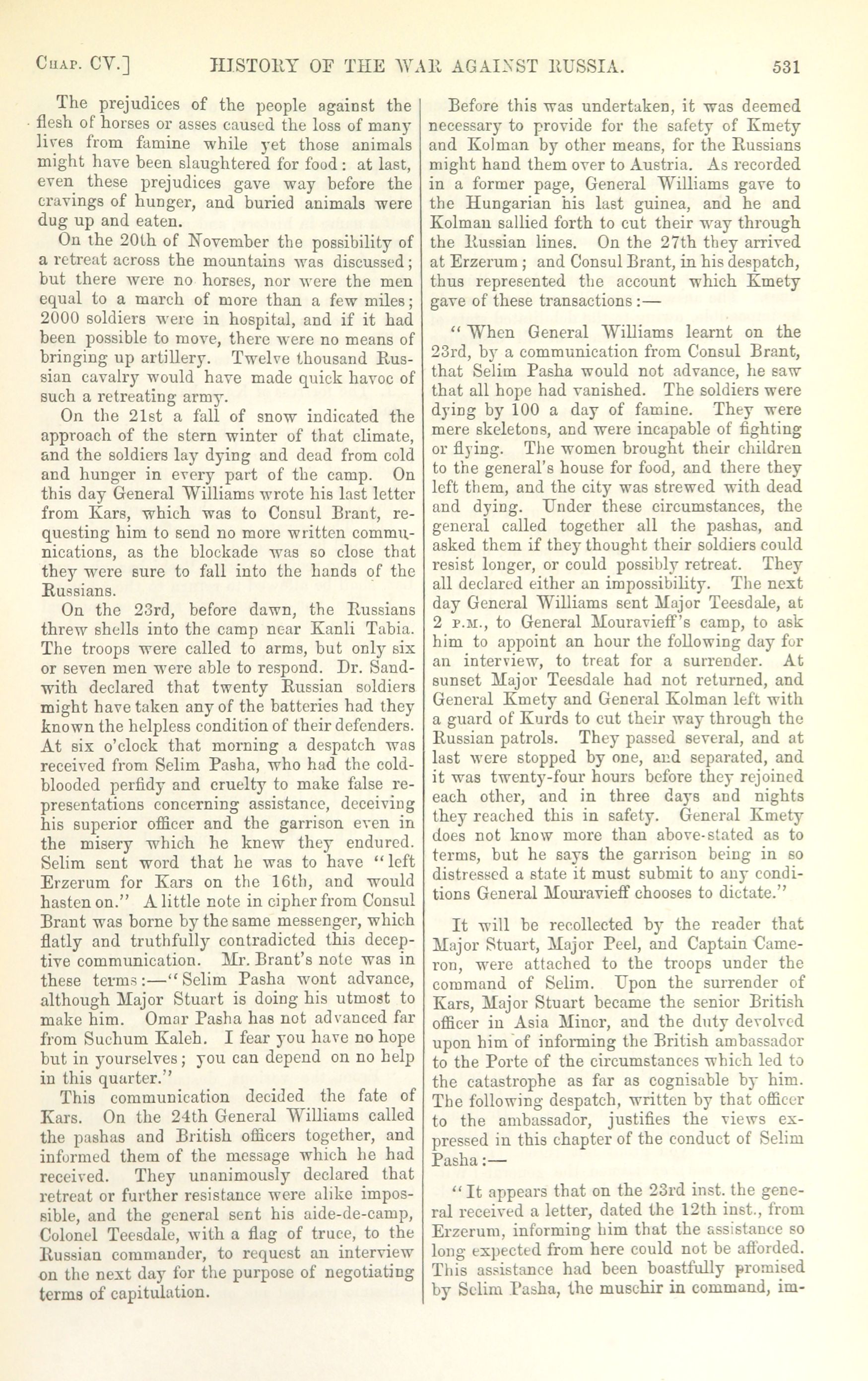 CHAP. CV.] HISTORY OF THE WAR AGAINST RUSSIA. 531

The prejudices of the people against the flesh of horses or asses caused the loss of many lives from famine while yet those animals might have been slaughtered for food: at last, even these prejudices gave way before the cravings of hunger, and buried animals were dug up and eaten.

On the 20th of November the possibility of a retreat across the mountains was discussed; but there were no horses, nor were the men equal to a march of more than a few miles; 2000 soldiers were in hospital, and if it had been possible to move, there were no means of bringing up artillery. Twelve thousand Russian cavalry would have made quick havoc of such a retreating army.

On the 21st a fall of snow indicated the approach of the stern winter of that climate, and the soldiers lay dying and dead from cold and hunger in every part of the camp. On this day General Williams wrote his last letter from Kars, which was to Consul Brant, requesting him to send no more written communications, as the blockade was so close that they were sure to fall into the hands of the Russians.

On the 23rd, before dawn, the Russians threw shells into the camp near Kanli Tabia. The troops were called to arms, but only six or seven men were able to respond. Dr. Sandwith declared that twenty Russian soldiers might have taken any of the batteries had they known the helpless condition of their defenders. At six o'clock that morning a despatch was received from Selim Pasha, who had the cold-blooded perfidy and cruelty to make false representations concerning assistance, deceiving his superior officer and the garrison even in the misery which he knew they endured. Selim sent word that he was to have "left Erzerum for Kars on the 16th, and would hasten on." A little note in cipher from Consul Brant was borne by the same messenger, which flatly and truthfully contradicted this deceptive communication. Mr. Brant's note was in these terms:—"Selim Pasha wont advance, although Major Stuart is doing his utmost to make him. Omar Pasha has not advanced far from Suchum Kaleh. I fear you have no hope but in yourselves; you can depend on no help in this quarter."

This communication decided the fate of Kars. On the 24th General Williams called the pashas and British officers together, and informed them of the message which he had received. They unanimously declared that retreat or further resistance were alike impossible, and the general sent his aide-de-camp, Colonel Teesdale, with a flag of truce, to the Russian commander, to request an interview on the next day for the purpose of negotiating terms of capitulation.

Before this was undertaken, it was deemed necessary to provide for the safety of Kmety and Kolman by other means, for the Russians might hand them over to Austria. As recorded in a former page, General Williams gave to the Hungarian his last guinea, and he and Kolman sallied forth to cut their way through the Russian lines. On the 27th they arrived at Erzerum; and Consul Brant, in his despatch, thus represented the account which Kmety gave of these transactions:—

"When General Williams learnt on the 23rd, by a communication from Consul Brant, that Selim Pasha would not advance, he saw that all hope had vanished. The soldiers were dying by 100 a day of famine. They were mere skeletons, and were incapable of fighting or flying. The women brought their children to the general's house for food, and there they left them, and the city was strewed with dead and dying. Under these circumstances, the general called together all the pashas, and asked them if they thought their soldiers could resist longer, or could possibly retreat. They all declared either an impossibility. The next day General Williams sent Major Teesdale, at 2 P.M., to General Mouravieff's camp, to ask him to appoint an hour the following day for an interview, to treat for a surrender. At sunset Major Teesdale had not returned, and General Kmety and General Kolman left with a guard of Kurds to cut their way through the Russian patrols. They passed several, and at last were stopped by one, and separated, and it was twenty-four hours before they rejoined each other, and in three days and nights they reached this in safety. General Kmety does not know more than above-stated as to terms, but he says the garrison being in so distressed a state it must submit to any conditions General Mouravieff chooses to dictate."

It will be recollected by the reader that Major Stuart, Major Peel, and Captain Cameron, were attached to the troops under the command of Selim. Upon the surrender of Kars, Major Stuart became the senior British officer in Asia Minor, and the duty devolved upon him of informing the British ambassador to the Porte of the circumstances which led to the catastrophe as far as cognisable by him. The following despatch, written by that officer to the ambassador, justifies the views expressed in this chapter of the conduct of Selim Pasha:—

"It appears that on the 23rd inst. the general received a letter, dated the 12th inst., from Erzerum, informing him that the assistance so long expected from here could not be afforded. This assistance had been boastfully promised by Selim Pasha, the muschir in command, im-